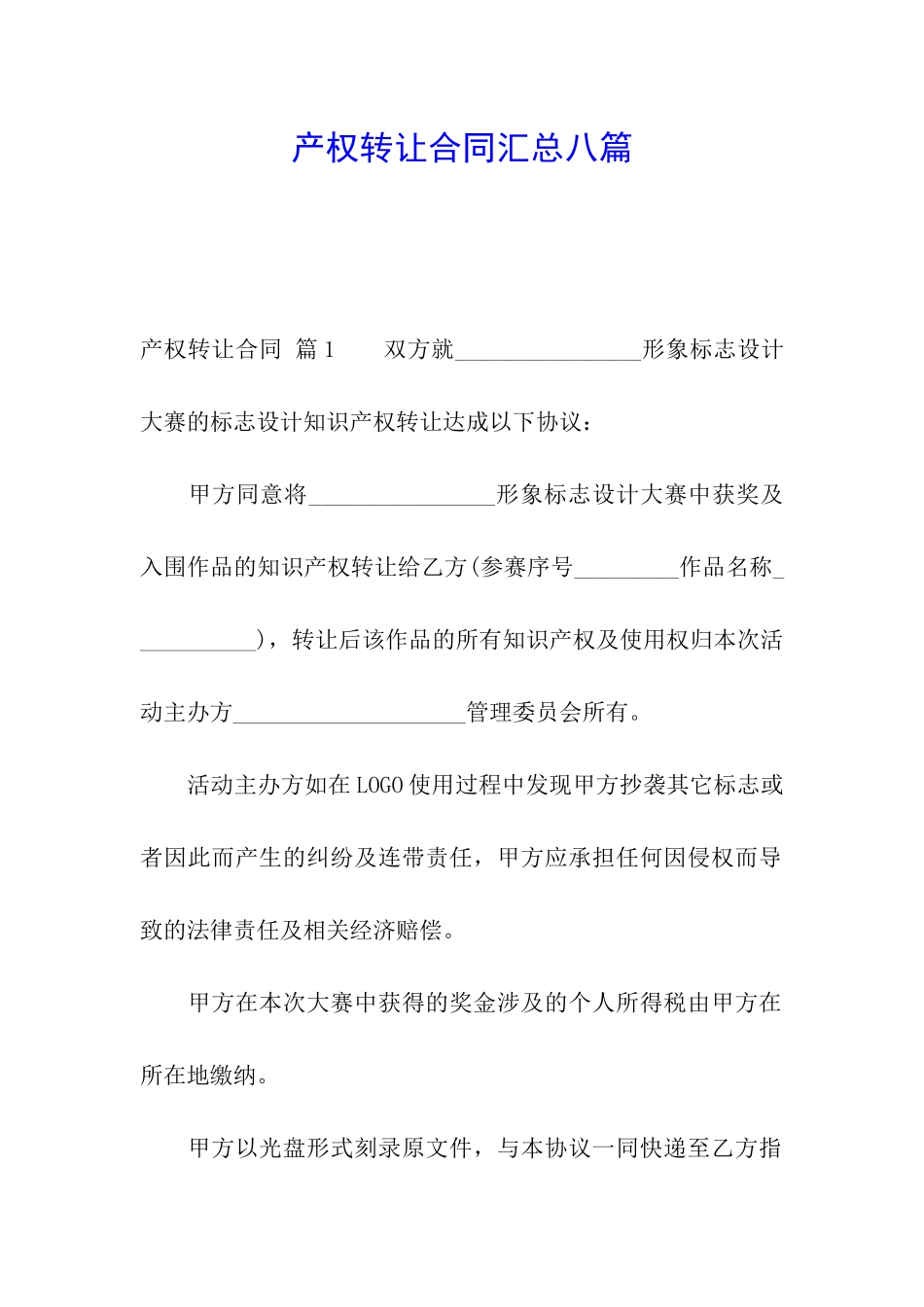 产权转让合同汇总八篇

产权转让合同 篇1 双方就________________形象标志设计大赛的标志设计知识产权转让达成以下协议：

甲方同意将________________形象标志设计大赛中获奖及入围作品的知识产权转让给乙方(参赛序号_________作品名称___________)，转让后该作品的所有知识产权及使用权归本次活动主办方____________________管理委员会所有。

活动主办方如在LOGO使用过程中发现甲方抄袭其它标志或者因此而产生的纠纷及连带责任，甲方应承担任何因侵权而导致的法律责任及相关经济赔偿。

甲方在本次大赛中获得的奖金涉及的个人所得税由甲方在所在地缴纳。

甲方以光盘形式刻录原文件，与本协议一同快递至乙方指